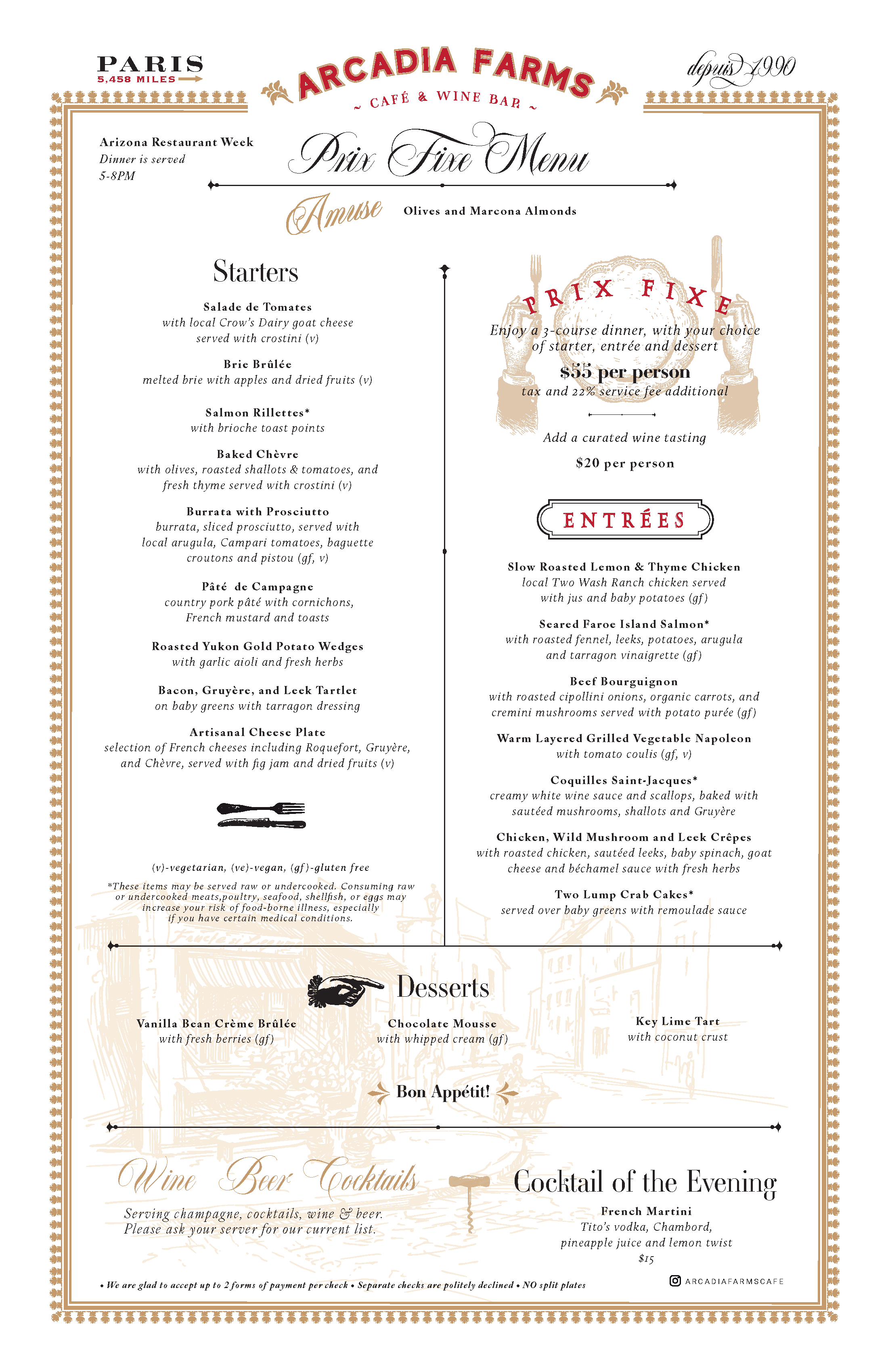 PARIS
5,458 MILES

ARCADIA FARMS
~ CAFÉ & WINE BAR ~

depuis 1990

Arizona Restaurant Week
Dinner is served
5-8PM

Prix Fixe Menu

Amuse Olives and Marcona Almonds

Starters

Salade de Tomates
with local Crow's Dairy goat cheese served with crostini (v)

Brie Brûlée
melted brie with apples and dried fruits (v)

Salmon Rillettes*
with brioche toast points

Baked Chèvre
with olives, roasted shallots & tomatoes, and fresh thyme served with crostini (v)

Burrata with Prosciutto
burrata, sliced prosciutto, served with local arugula, Campari tomatoes, baguette croutons and pistou (gf, v)

Pâté de Campagne
country pork pâté with cornichons, French mustard and toasts

Roasted Yukon Gold Potato Wedges
with garlic aioli and fresh herbs

Bacon, Gruyère, and Leek Tartlet
on baby greens with tarragon dressing

Artisanal Cheese Plate
selection of French cheeses including Roquefort, Gruyère, and Chèvre, served with fig jam and dried fruits (v)

(v)-vegetarian, (ve)-vegan, (gf)-gluten free

*These items may be served raw or undercooked. Consuming raw or undercooked meats,poultry, seafood, shellfish, or eggs may increase your risk of food-borne illness, especially if you have certain medical conditions.

PRIX FIXE
Enjoy a 3-course dinner, with your choice of starter, entrée and dessert
$55 per person
tax and 22% service fee additional

Add a curated wine tasting
$20 per person

ENTRÉES

Slow Roasted Lemon & Thyme Chicken
local Two Wash Ranch chicken served with jus and baby potatoes (gf)

Seared Faroe Island Salmon*
with roasted fennel, leeks, potatoes, arugula and tarragon vinaigrette (gf)

Beef Bourguignon
with roasted cipollini onions, organic carrots, and cremini mushrooms served with potato purée (gf)

Warm Layered Grilled Vegetable Napoleon
with tomato coulis (gf, v)

Coquilles Saint-Jacques*
creamy white wine sauce and scallops, baked with sautéed mushrooms, shallots and Gruyère

Chicken, Wild Mushroom and Leek Crêpes
with roasted chicken, sautéed leeks, baby spinach, goat cheese and béchamel sauce with fresh herbs

Two Lump Crab Cakes*
served over baby greens with remoulade sauce

Desserts

Vanilla Bean Crème Brûlée
with fresh berries (gf)

Chocolate Mousse
with whipped cream (gf)

Key Lime Tart
with coconut crust

Bon Appétit!

Wine Beer Cocktails
Serving champagne, cocktails, wine & beer.
Please ask your server for our current list.

Cocktail of the Evening
French Martini
Tito's vodka, Chambord, pineapple juice and lemon twist
$15

• We are glad to accept up to 2 forms of payment per check • Separate checks are politely declined • NO split plates

ARCADIAFARMSCAFE